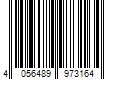 4 056489 973164